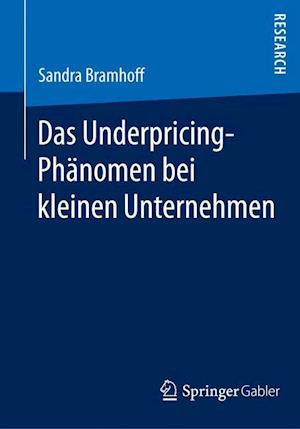 RESEARCH

Sandra Bramhoff

Das Underpricing-Phänomen bei kleinen Unternehmen

Springer Gabler